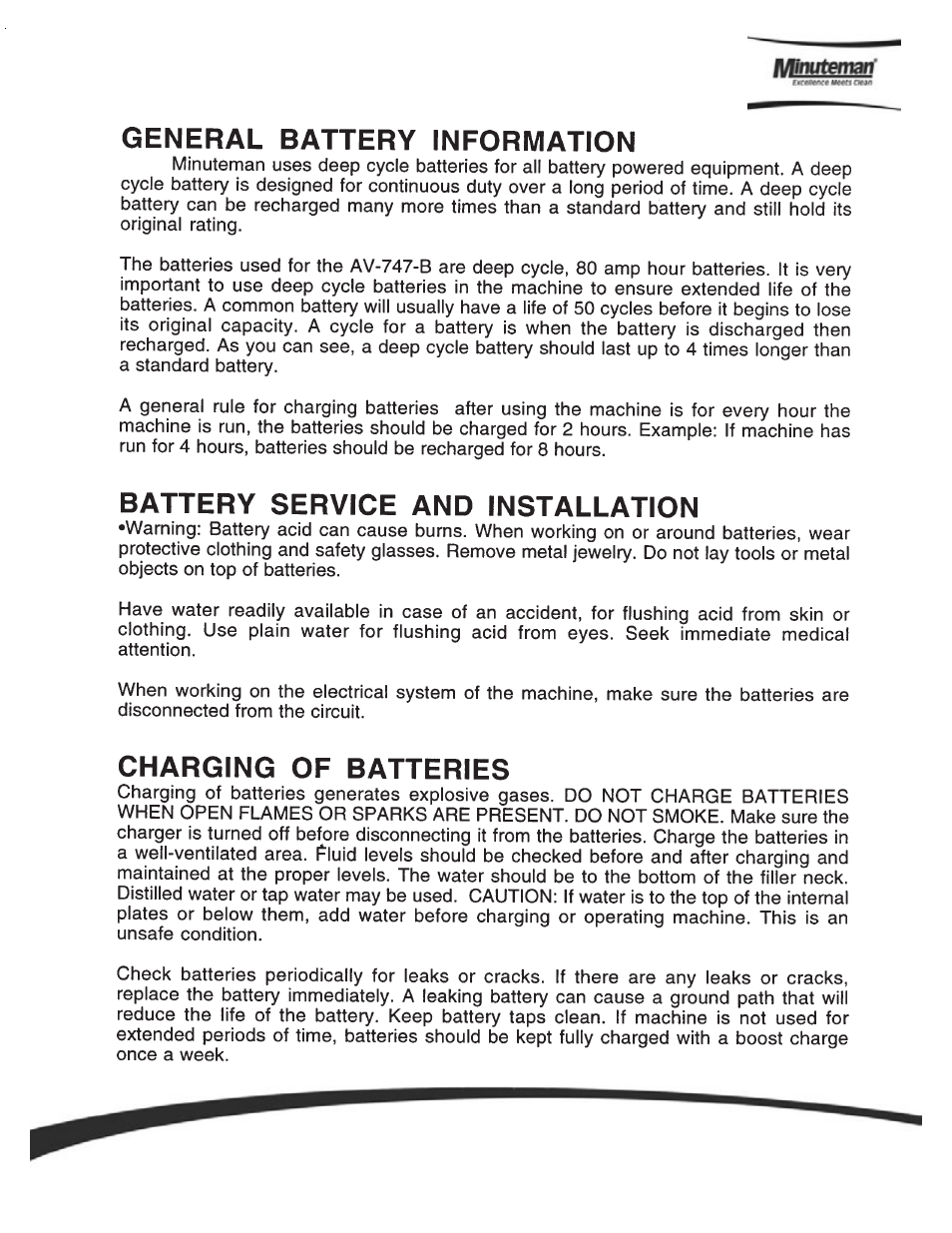 Minuteman
Excellence Meets Clean

GENERAL BATTERY INFORMATION

Minuteman uses deep cycle batteries for all battery powered equipment. A deep cycle battery is designed for continuous duty over a long period of time. A deep cycle battery can be recharged many more times than a standard battery and still hold its original rating.

The batteries used for the AV-747-B are deep cycle, 80 amp hour batteries. It is very important to use deep cycle batteries in the machine to ensure extended life of the batteries. A common battery will usually have a life of 50 cycles before it begins to lose its original capacity. A cycle for a battery is when the battery is discharged then recharged. As you can see, a deep cycle battery should last up to 4 times longer than a standard battery.

A general rule for charging batteries after using the machine is for every hour the machine is run, the batteries should be charged for 2 hours. Example: If machine has run for 4 hours, batteries should be recharged for 8 hours.

BATTERY SERVICE AND INSTALLATION

•Warning: Battery acid can cause burns. When working on or around batteries, wear protective clothing and safety glasses. Remove metal jewelry. Do not lay tools or metal objects on top of batteries.

Have water readily available in case of an accident, for flushing acid from skin or clothing. Use plain water for flushing acid from eyes. Seek immediate medical attention.

When working on the electrical system of the machine, make sure the batteries are disconnected from the circuit.

CHARGING OF BATTERIES

Charging of batteries generates explosive gases. DO NOT CHARGE BATTERIES WHEN OPEN FLAMES OR SPARKS ARE PRESENT. DO NOT SMOKE. Make sure the charger is turned off before disconnecting it from the batteries. Charge the batteries in a well-ventilated area. Fluid levels should be checked before and after charging and maintained at the proper levels. The water should be to the bottom of the filler neck. Distilled water or tap water may be used. CAUTION: If water is to the top of the internal plates or below them, add water before charging or operating machine. This is an unsafe condition.

Check batteries periodically for leaks or cracks. If there are any leaks or cracks, replace the battery immediately. A leaking battery can cause a ground path that will reduce the life of the battery. Keep battery taps clean. If machine is not used for extended periods of time, batteries should be kept fully charged with a boost charge once a week.